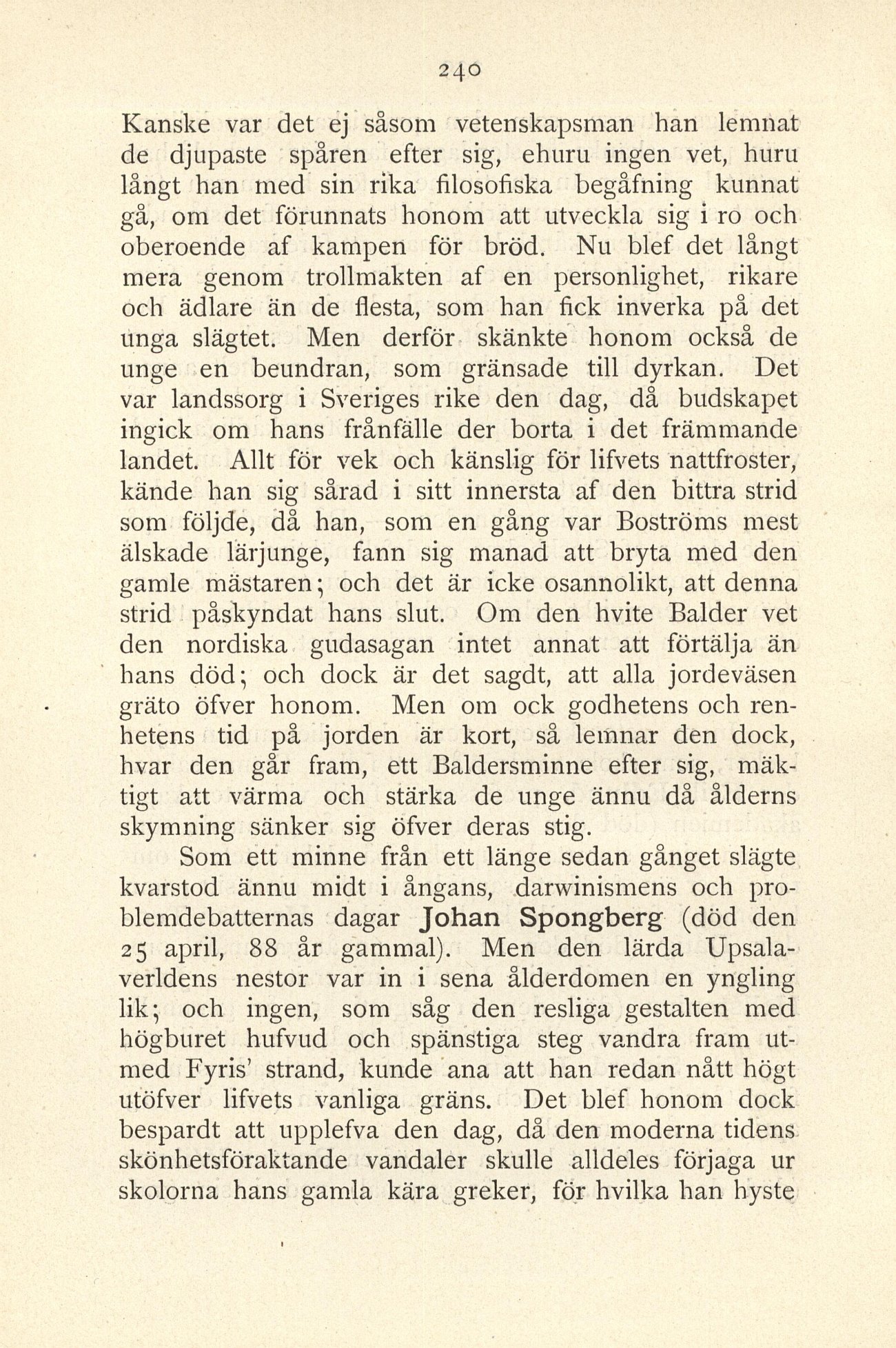 240

Kanske var det ej såsom vetenskapsman han lemnat de djupaste spåren efter sig, ehuru ingen vet, huru långt han med sin rika filosofiska begåfning kunnat gå, om det förunnats honom att utveckla sig i ro och oberoende af kampen för bröd. Nu blef det långt mera genom trollmakten af en personlighet, rikare och ädlare än de flesta, som han fick inverka på det unga slägtet. Men derför skänkte honom också de unge en beundran, som gränsade till dyrkan. Det var landssorg i Sveriges rike den dag, då budskapet ingick om hans frånfälle der borta i det främmande landet. Allt för vek och känslig för lifvets nattfroster, kände han sig sårad i sitt innersta af den bittra strid som följde, då han, som en gång var Boströms mest älskade lärjunge, fann sig manad att bryta med den gamle mästaren; och det är icke osannolikt, att denna strid påskyndat hans slut. Om den hvite Balder vet den nordiska gudasagan intet annat att förtälja än hans död; och dock är det sagdt, att alla jordeväsen gräto öfver honom. Men om ock godhetens och renhetens tid på jorden är kort, så lemnar den dock, hvar den går fram, ett Baldersminne efter sig, mäktigt att värma och stärka de unge ännu då ålderns skymning sänker sig öfver deras stig.

Som ett minne från ett länge sedan gånget slägte kvarstod ännu midt i ångans, darwinismens och problemdebatternas dagar Johan Spongberg (död den 25 april, 88 år gammal). Men den lärda Upsalaverldens nestor var in i sena ålderdomen en yngling lik; och ingen, som såg den resliga gestalten med högburet hufvud och spänstiga steg vandra fram utmed Fyris' strand, kunde ana att han redan nått högt utöfver lifvets vanliga gräns. Det blef honom dock bespardt att upplefva den dag, då den moderna tidens skönhetsföraktande vandaler skulle alldeles förjaga ur skolorna hans gamla kära greker, för hvilka han hyste